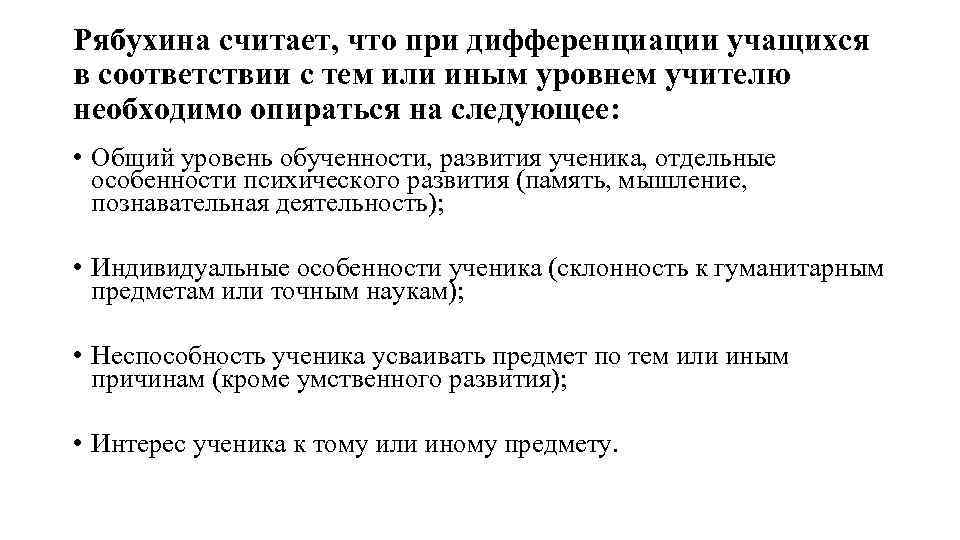 Рябухина считает, что при дифференциации учащихся в соответствии с тем или иным уровнем учителю необходимо опираться на следующее:

• Общий уровень обученности, развития ученика, отдельные особенности психического развития (память, мышление, познавательная деятельность);

• Индивидуальные особенности ученика (склонность к гуманитарным предметам или точным наукам);

• Неспособность ученика усваивать предмет по тем или иным причинам (кроме умственного развития);

• Интерес ученика к тому или иному предмету.